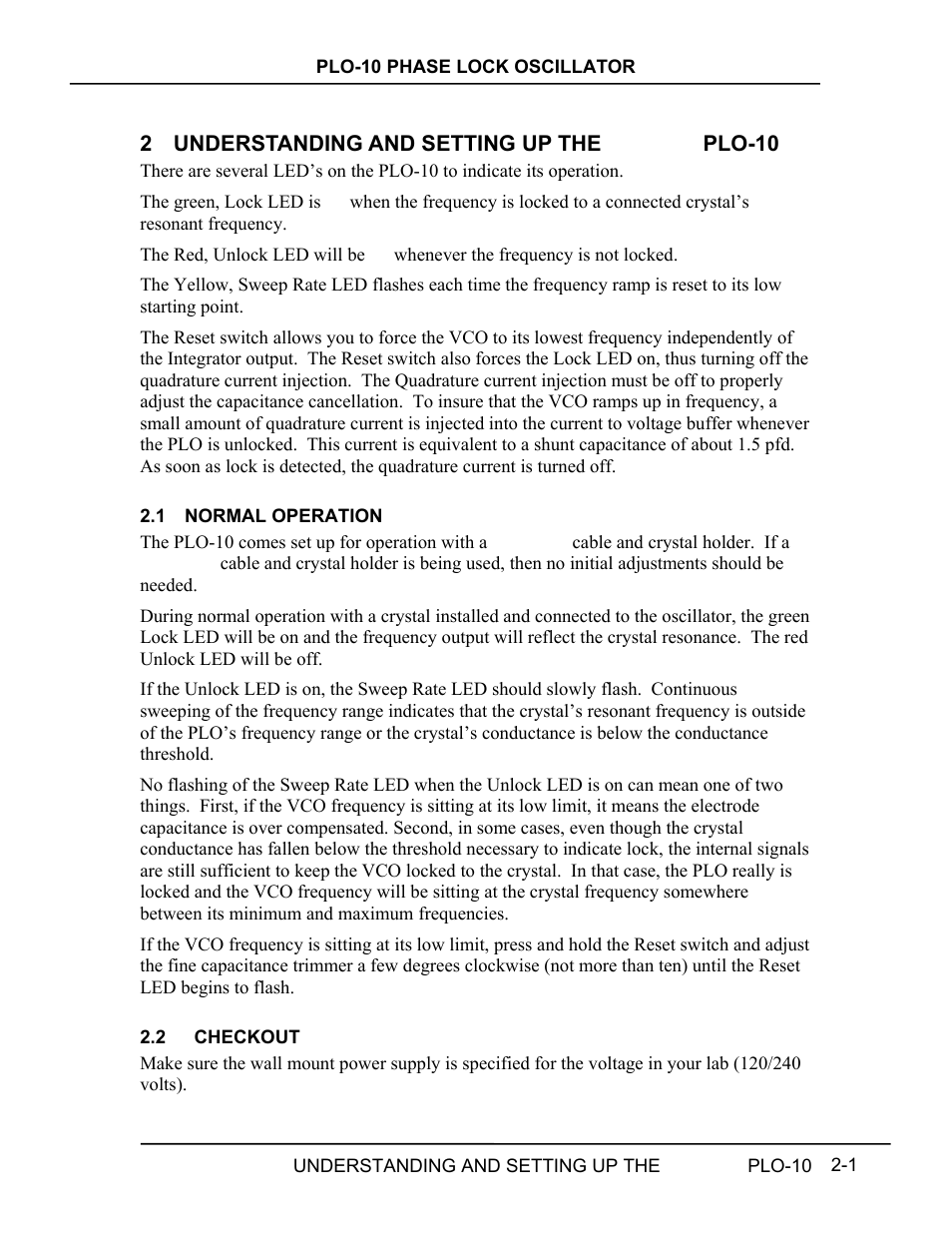 PLO-10 PHASE LOCK OSCILLATOR

2 UNDERSTANDING AND SETTING UP THE PLO-10

There are several LED's on the PLO-10 to indicate its operation.

The green, Lock LED is when the frequency is locked to a connected crystal's resonant frequency.

The Red, Unlock LED will be whenever the frequency is not locked.

The Yellow, Sweep Rate LED flashes each time the frequency ramp is reset to its low starting point.

The Reset switch allows you to force the VCO to its lowest frequency independently of the Integrator output. The Reset switch also forces the Lock LED on, thus turning off the quadrature current injection. The Quadrature current injection must be off to properly adjust the capacitance cancellation. To insure that the VCO ramps up in frequency, a small amount of quadrature current is injected into the current to voltage buffer whenever the PLO is unlocked. This current is equivalent to a shunt capacitance of about 1.5 pfd. As soon as lock is detected, the quadrature current is turned off.

2.1 NORMAL OPERATION

The PLO-10 comes set up for operation with a cable and crystal holder. If a cable and crystal holder is being used, then no initial adjustments should be needed.

During normal operation with a crystal installed and connected to the oscillator, the green Lock LED will be on and the frequency output will reflect the crystal resonance. The red Unlock LED will be off.

If the Unlock LED is on, the Sweep Rate LED should slowly flash. Continuous sweeping of the frequency range indicates that the crystal's resonant frequency is outside of the PLO's frequency range or the crystal's conductance is below the conductance threshold.

No flashing of the Sweep Rate LED when the Unlock LED is on can mean one of two things. First, if the VCO frequency is sitting at its low limit, it means the electrode capacitance is over compensated. Second, in some cases, even though the crystal conductance has fallen below the threshold necessary to indicate lock, the internal signals are still sufficient to keep the VCO locked to the crystal. In that case, the PLO really is locked and the VCO frequency will be sitting at the crystal frequency somewhere between its minimum and maximum frequencies.

If the VCO frequency is sitting at its low limit, press and hold the Reset switch and adjust the fine capacitance trimmer a few degrees clockwise (not more than ten) until the Reset LED begins to flash.

2.2 CHECKOUT

Make sure the wall mount power supply is specified for the voltage in your lab (120/240 volts).

UNDERSTANDING AND SETTING UP THE PLO-10 2-1